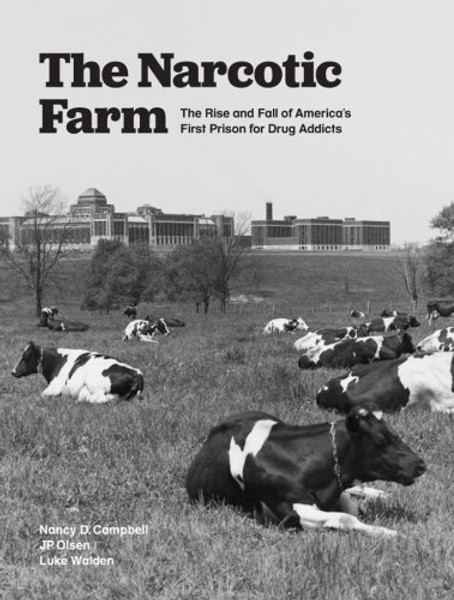 The Narcotic Farm

The Rise and Fall of America's First Prison for Drug Addicts

Nancy D. Campbell
JP Olsen
Luke Walden